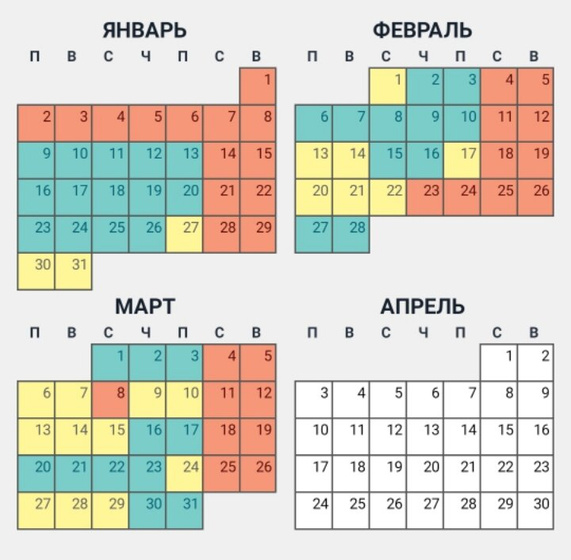 ЯНВАРЬ

| П | В | С | Ч | П | С | В |
|---|---|---|---|---|---|---|
| | | | | | | 1 |
| 2 | 3 | 4 | 5 | 6 | 7 | 8 |
| 9 | 10 | 11 | 12 | 13 | 14 | 15 |
| 16 | 17 | 18 | 19 | 20 | 21 | 22 |
| 23 | 24 | 25 | 26 | 27 | 28 | 29 |
| 30 | 31 | | | | | |

ФЕВРАЛЬ

| П | В | С | Ч | П | С | В |
|---|---|---|---|---|---|---|
| | | 1 | 2 | 3 | 4 | 5 |
| 6 | 7 | 8 | 9 | 10 | 11 | 12 |
| 13 | 14 | 15 | 16 | 17 | 18 | 19 |
| 20 | 21 | 22 | 23 | 24 | 25 | 26 |
| 27 | 28 | | | | | |

МАРТ

| П | В | С | Ч | П | С | В |
|---|---|---|---|---|---|---|
| | | 1 | 2 | 3 | 4 | 5 |
| 6 | 7 | 8 | 9 | 10 | 11 | 12 |
| 13 | 14 | 15 | 16 | 17 | 18 | 19 |
| 20 | 21 | 22 | 23 | 24 | 25 | 26 |
| 27 | 28 | 29 | 30 | 31 | | |

АПРЕЛЬ

| П | В | С | Ч | П | С | В |
|---|---|---|---|---|---|---|
| | | | | | 1 | 2 |
| 3 | 4 | 5 | 6 | 7 | 8 | 9 |
| 10 | 11 | 12 | 13 | 14 | 15 | 16 |
| 17 | 18 | 19 | 20 | 21 | 22 | 23 |
| 24 | 25 | 26 | 27 | 28 | 29 | 30 |